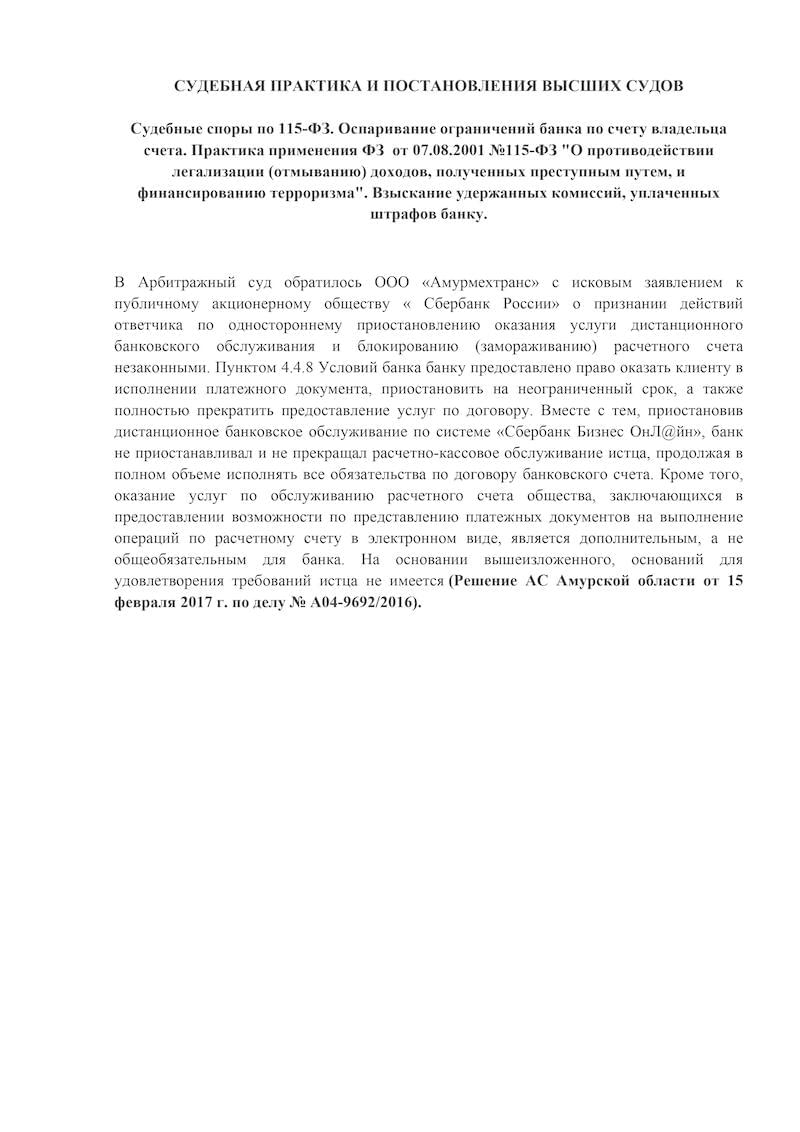 СУДЕБНАЯ ПРАКТИКА И ПОСТАНОВЛЕНИЯ ВЫСШИХ СУДОВ

Судебные споры по 115-ФЗ. Оспаривание ограничений банка по счету владельца счета. Практика применения ФЗ от 07.08.2001 №115-ФЗ "О противодействии легализации (отмыванию) доходов, полученных преступным путем, и финансированию терроризма". Взыскание удержанных комиссий, уплаченных штрафов банку.

В Арбитражный суд обратилось ООО «Амурмехтранс» с исковым заявлением к публичному акционерному обществу « Сбербанк России» о признании действий ответчика по одностороннему приостановлению оказания услуги дистанционного банковского обслуживания и блокированию (замораживанию) расчетного счета незаконными. Пунктом 4.4.8 Условий банка банку предоставлено право оказать клиенту в исполнении платежного документа, приостановить на неограниченный срок, а также полностью прекратить предоставление услуг по договору. Вместе с тем, приостановив дистанционное банковское обслуживание по системе «Сбербанк Бизнес ОнЛ@йн», банк не приостанавливал и не прекращал расчетно-кассовое обслуживание истца, продолжая в полном объеме исполнять все обязательства по договору банковского счета. Кроме того, оказание услуг по обслуживанию расчетного счета общества, заключающихся в предоставлении возможности по представлению платежных документов на выполнение операций по расчетному счету в электронном виде, является дополнительным, а не общеобязательным для банка. На основании вышеизложенного, оснований для удовлетворения требований истца не имеется (Решение АС Амурской области от 15 февраля 2017 г. по делу № А04-9692/2016).